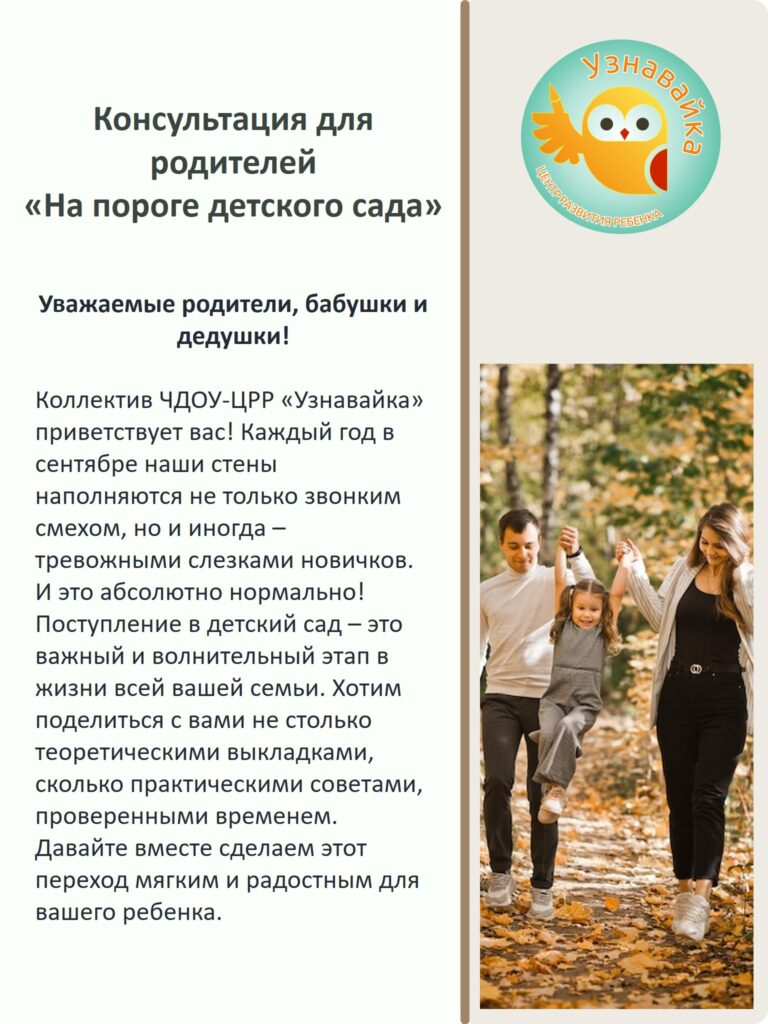 Консультация для родителей
«На пороге детского сада»

Уважаемые родители, бабушки и дедушки!

Коллектив ЧДОУ-ЦРР «Узнавайка» приветствует вас! Каждый год в сентябре наши стены наполняются не только звонким смехом, но и иногда – тревожными слезками новичков. И это абсолютно нормально! Поступление в детский сад – это важный и волнительный этап в жизни всей вашей семьи. Хотим поделиться с вами не столько теоретическими выкладками, сколько практическими советами, проверенными временем. Давайте вместе сделаем этот переход мягким и радостным для вашего ребенка.

Узнавайка
ЦЕНТР РАЗВИТИЯ РЕБЕНКА